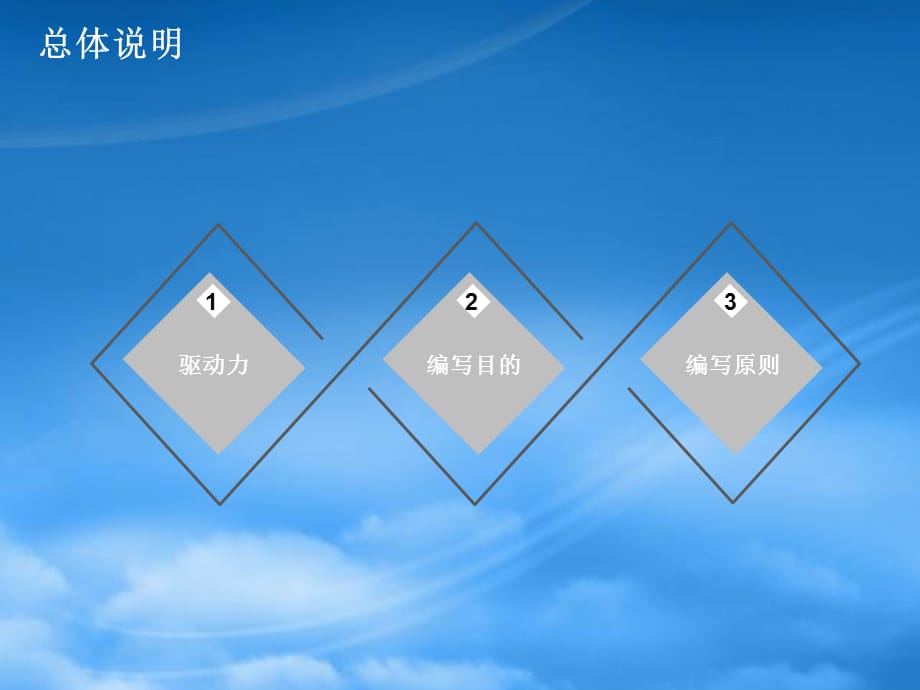 总体说明

1
驱动力

2
编写目的

3
编写原则